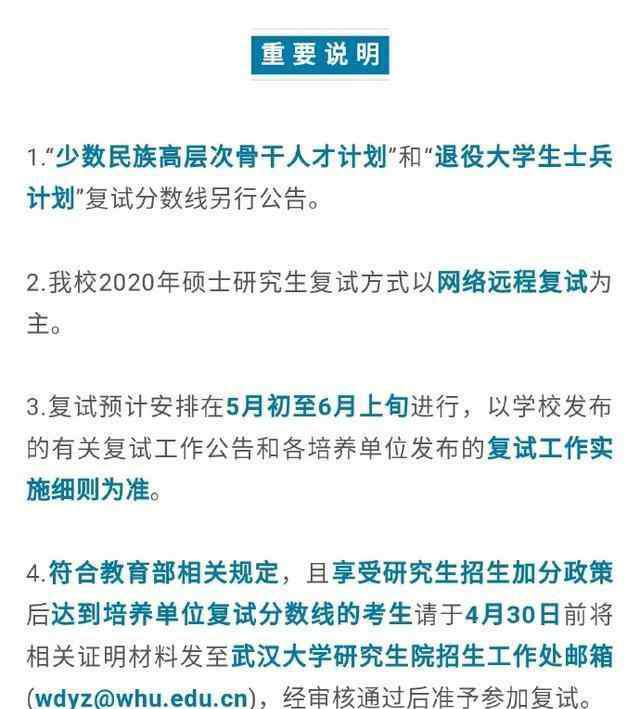 重要说明

1.“少数民族高层次骨干人才计划”和“退役大学生士兵计划”复试分数线另行公告。

2.我校2020年硕士研究生复试方式以网络远程复试为主。

3.复试预计安排在5月初至6月上旬进行，以学校发布的有关复试工作公告和各培养单位发布的复试工作实施细则为准。

4.符合教育部相关规定，且享受研究生招生加分政策后达到培养单位复试分数线的考生请于4月30日前将相关证明材料发至武汉大学研究生院招生工作处邮箱(wdyz@whu.edu.cn)，经审核通过后准予参加复试。